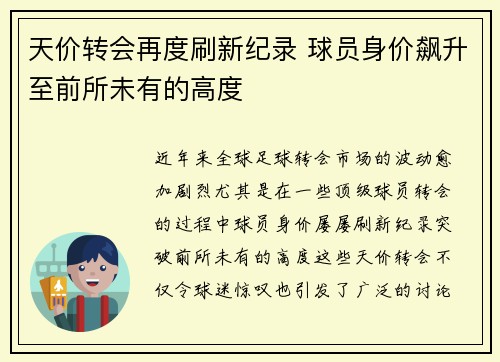 天价转会再度刷新纪录 球员身价飙升至前所未有的高度

近年来全球足球转会市场的波动愈加剧烈尤其是在一些顶级球员转会的过程中球员身价屡屡刷新纪录突破前所未有的高度这些天价转会不仅令球迷惊叹也引发了广泛的讨论